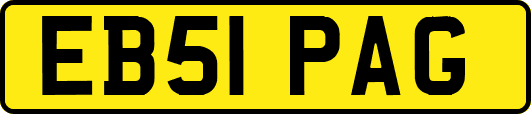 EB51 PAG